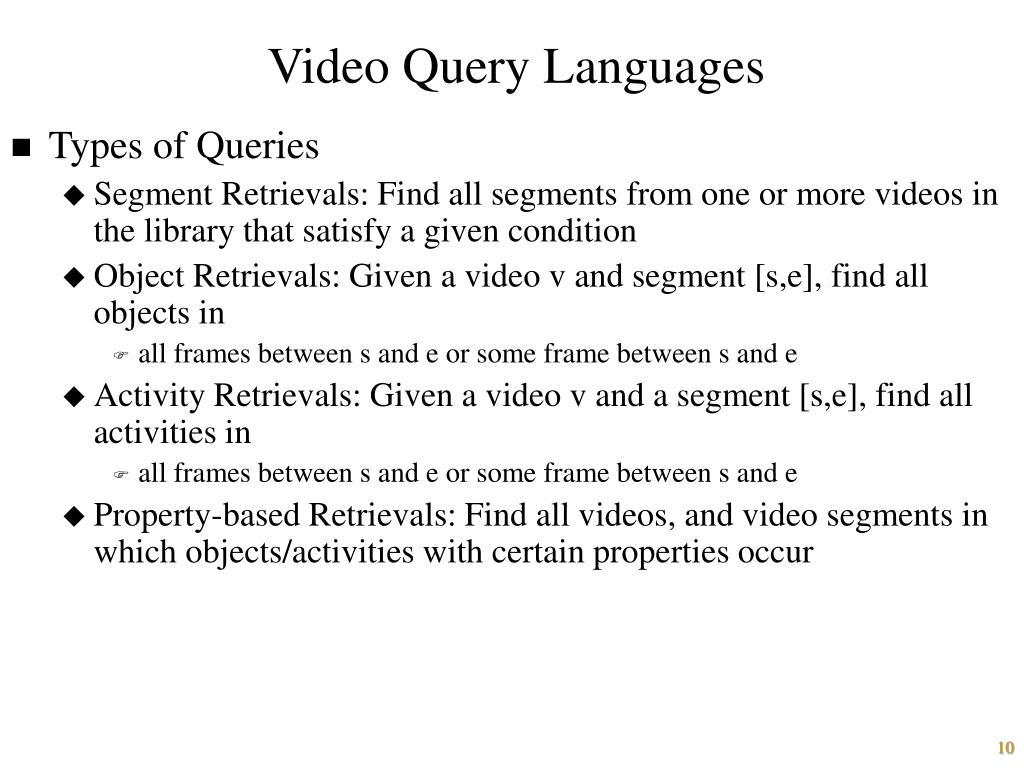 Video Query Languages

Types of Queries

Segment Retrievals: Find all segments from one or more videos in the library that satisfy a given condition

Object Retrievals: Given a video v and segment [s,e], find all objects in

all frames between s and e or some frame between s and e

Activity Retrievals: Given a video v and a segment [s,e], find all activities in

all frames between s and e or some frame between s and e

Property-based Retrievals: Find all videos, and video segments in which objects/activities with certain properties occur

10